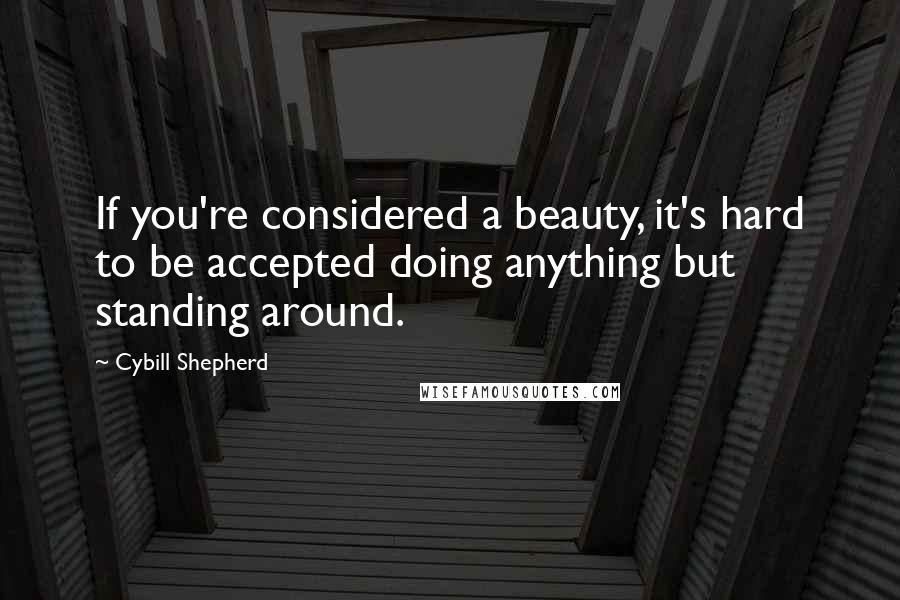 If you're considered a beauty, it's hard to be accepted doing anything but standing around.

~ Cybill Shepherd

WISEFAMOUSQUOTES.COM